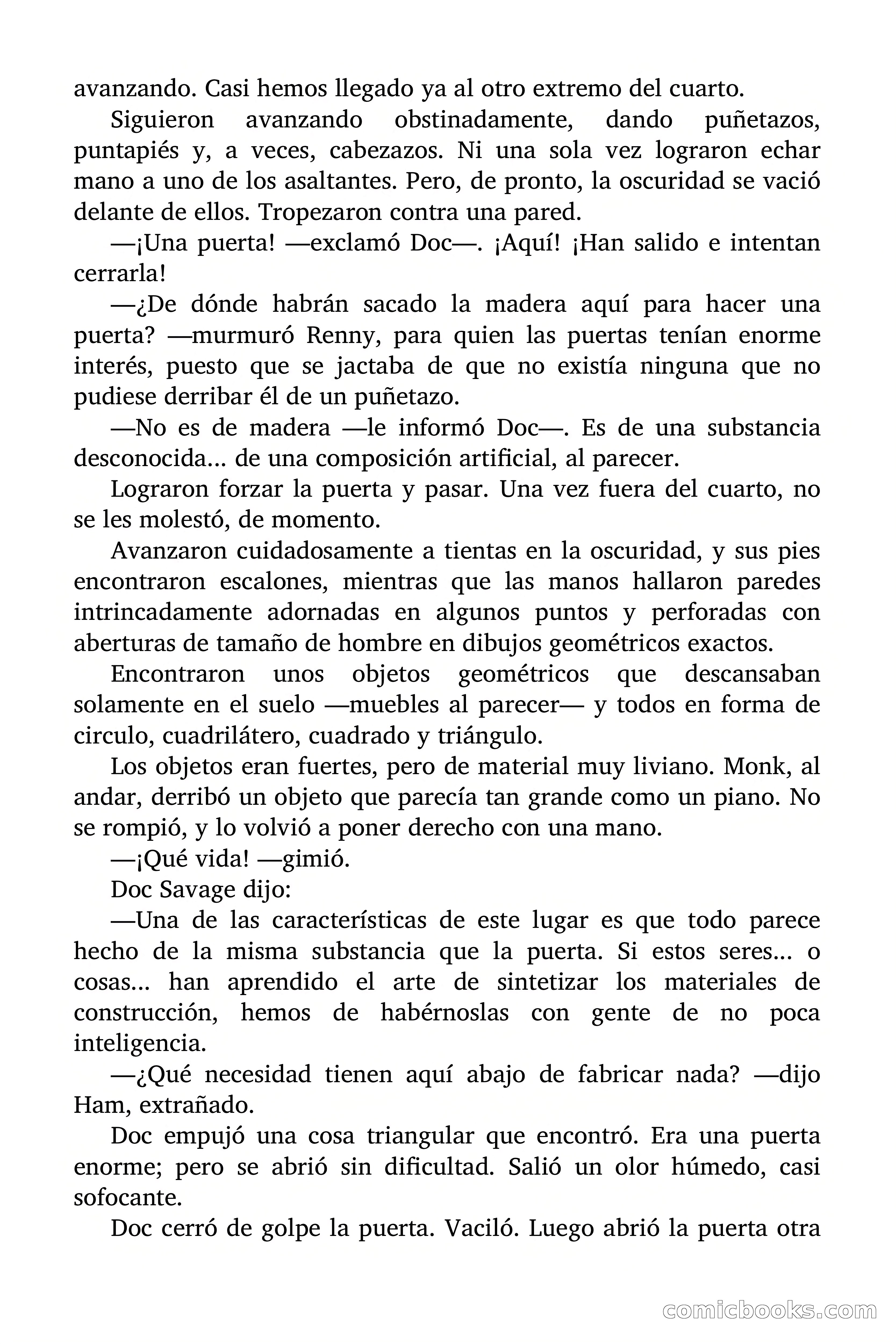 avanzando. Casi hemos llegado ya al otro extremo del cuarto.

Siguieron avanzando obstinadamente, dando puñetazos, puntapiés y, a veces, cabezazos. Ni una sola vez lograron echar mano a uno de los asaltantes. Pero, de pronto, la oscuridad se vació delante de ellos. Tropezaron contra una pared.

—¡Una puerta! —exclamó Doc—. ¡Aquí! ¡Han salido e intentan cerrarla!

—¿De dónde habrán sacado la madera aquí para hacer una puerta? —murmuró Renny, para quien las puertas tenían enorme interés, puesto que se jactaba de que no existía ninguna que no pudiese derribar él de un puñetazo.

—No es de madera —le informó Doc—. Es de una substancia desconocida... de una composición artificial, al parecer.

Lograron forzar la puerta y pasar. Una vez fuera del cuarto, no se les molestó, de momento.

Avanzaron cuidadosamente a tientas en la oscuridad, y sus pies encontraron escalones, mientras que las manos hallaron paredes intrincadamente adornadas en algunos puntos y perforadas con aberturas de tamaño de hombre en dibujos geométricos exactos.

Encontraron unos objetos geométricos que descansaban solamente en el suelo —muebles al parecer— y todos en forma de circulo, cuadrilátero, cuadrado y triángulo.

Los objetos eran fuertes, pero de material muy liviano. Monk, al andar, derribó un objeto que parecía tan grande como un piano. No se rompió, y lo volvió a poner derecho con una mano.

—¡Qué vida! —gimió.

Doc Savage dijo:

—Una de las características de este lugar es que todo parece hecho de la misma substancia que la puerta. Si estos seres... o cosas... han aprendido el arte de sintetizar los materiales de construcción, hemos de habérnoslas con gente de no poca inteligencia.

—¿Qué necesidad tienen aquí abajo de fabricar nada? —dijo Ham, extrañado.

Doc empujó una cosa triangular que encontró. Era una puerta enorme; pero se abrió sin dificultad. Salió un olor húmedo, casi sofocante.

Doc cerró de golpe la puerta. Vaciló. Luego abrió la puerta otra

comicbooks.com